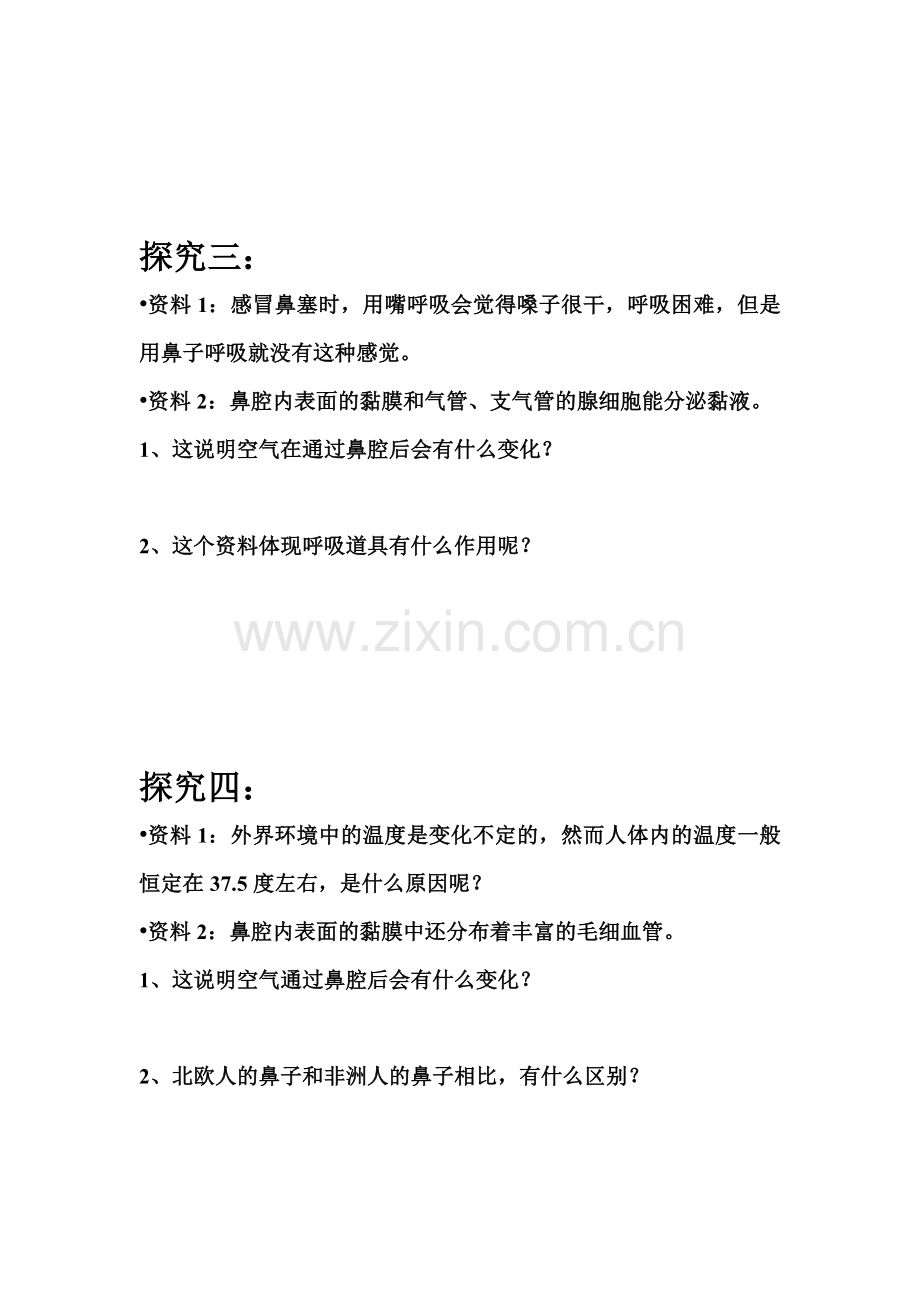 探究三：

•资料 1：感冒鼻塞时，用嘴呼吸会觉得嗓子很干，呼吸困难，但是用鼻子呼吸就没有这种感觉。

•资料 2：鼻腔内表面的黏膜和气管、支气管的腺细胞能分泌黏液。

1、这说明空气在通过鼻腔后会有什么变化？

2、这个资料体现呼吸道具有什么作用呢？

www.zixin.com.cn

探究四：

•资料 1：外界环境中的温度是变化不定的，然而人体内的温度一般恒定在 37.5 度左右，是什么原因呢？

•资料 2：鼻腔内表面的黏膜中还分布着丰富的毛细血管。

1、这说明空气通过鼻腔后会有什么变化？

2、北欧人的鼻子和非洲人的鼻子相比，有什么区别？